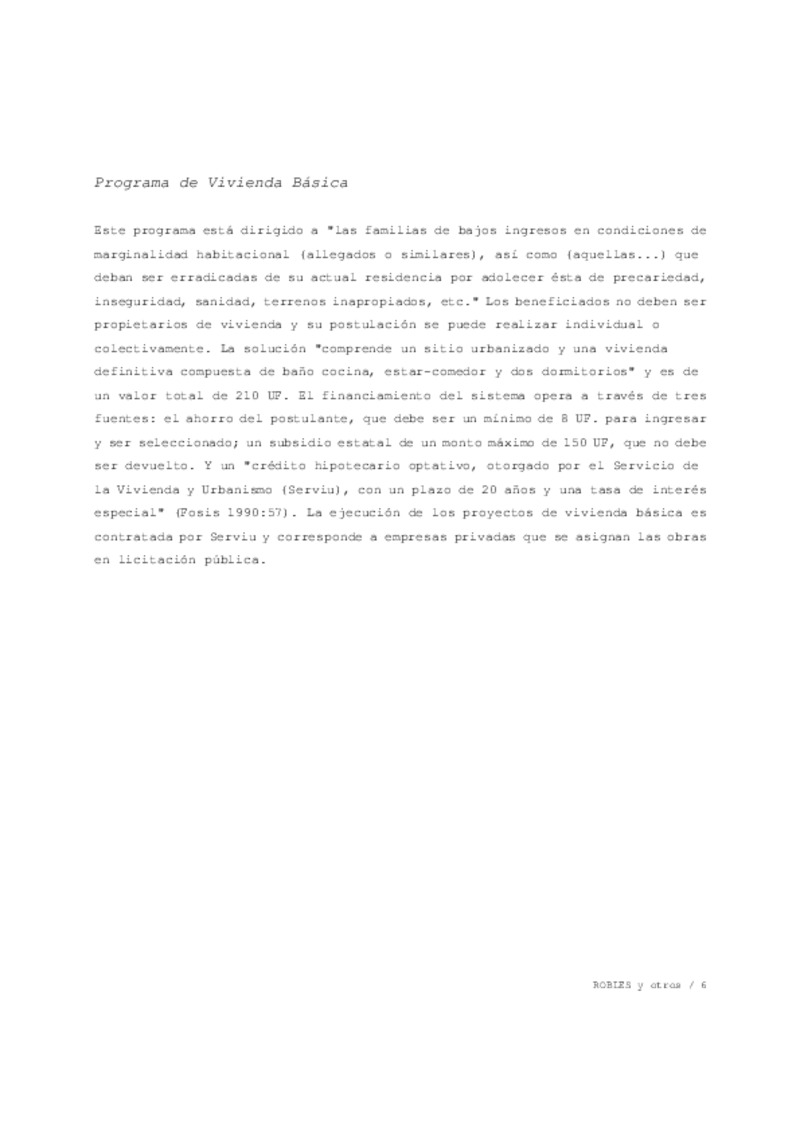 Programa de Vivienda Básica

Este programa está dirigido a "las familias de bajos ingresos en condiciones de marginalidad habitacional (allegados o similares), así como (aquellas...) que deban ser erradicadas de su actual residencia por adolecer ésta de precariedad, inseguridad, sanidad, terrenos inapropiados, etc." Los beneficiados no deben ser propietarios de vivienda y su postulación se puede realizar individual o colectivamente. La solución "comprende un sitio urbanizado y una vivienda definitiva compuesta de baño cocina, estar-comedor y dos dormitorios" y es de un valor total de 210 UF. El financiamiento del sistema opera a través de tres fuentes: el ahorro del postulante, que debe ser un mínimo de 8 UF. para ingresar y ser seleccionado; un subsidio estatal de un monto máximo de 150 UF, que no debe ser devuelto. Y un "crédito hipotecario optativo, otorgado por el Servicio de la Vivienda y Urbanismo (Serviu), con un plazo de 20 años y una tasa de interés especial" (Fosis 1990:57). La ejecución de los proyectos de vivienda básica es contratada por Serviu y corresponde a empresas privadas que se asignan las obras en licitación pública.

ROBLES y otros / 6